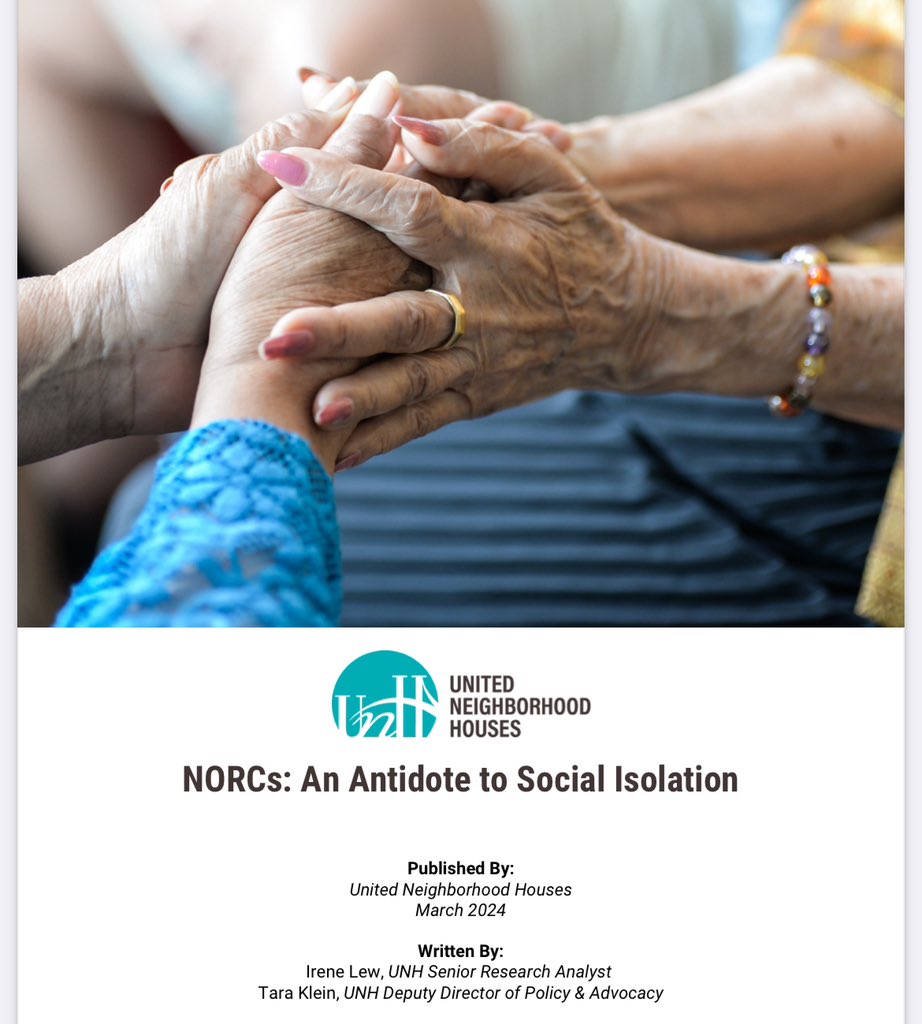 UNH
UNITED NEIGHBORHOOD HOUSES

NORCs: An Antidote to Social Isolation

Published By:
United Neighborhood Houses
March 2024

Written By:
Irene Lew, UNH Senior Research Analyst
Tara Klein, UNH Deputy Director of Policy & Advocacy